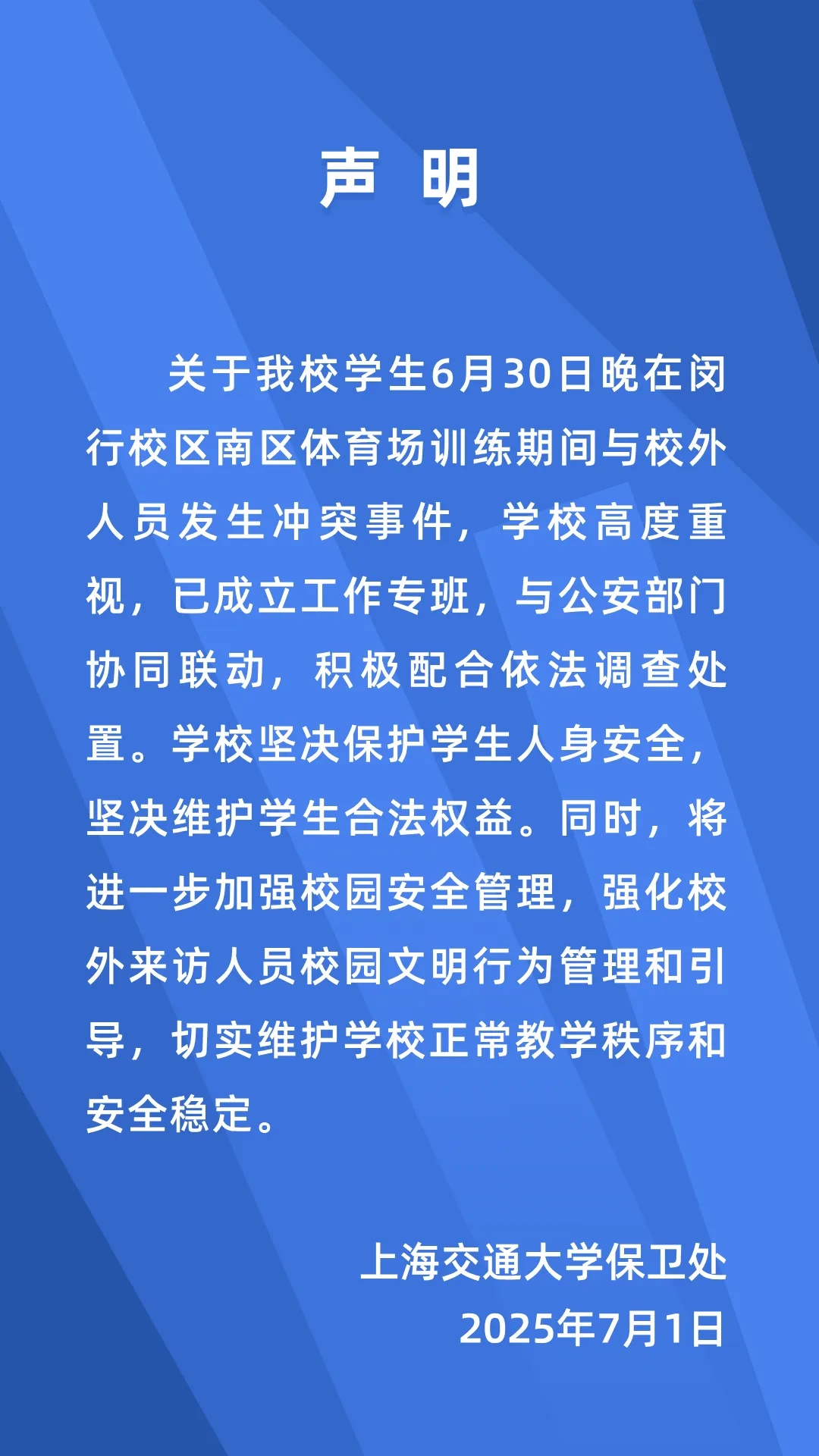 声 明

关于我校学生6月30日晚在闵行校区南区体育场训练期间与校外人员发生冲突事件，学校高度重视，已成立工作专班，与公安部门协同联动，积极配合依法调查处置。学校坚决保护学生人身安全，坚决维护学生合法权益。同时，将进一步加强校园安全管理，强化校外来访人员校园文明行为管理和引导，切实维护学校正常教学秩序和安全稳定。

上海交通大学保卫处
2025年7月1日